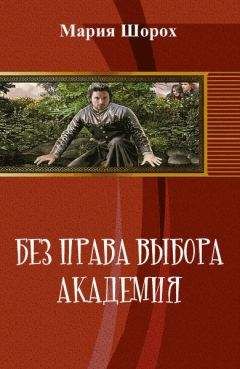 Мария Шорох

БЕЗ ПРАВА ВЫБОРА
АКАДЕМИЯ